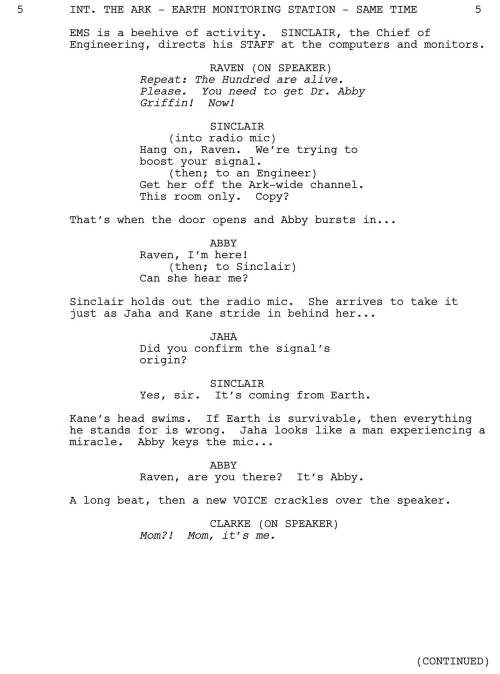 5 INT. THE ARK - EARTH MONITORING STATION - SAME TIME 5

EMS is a beehive of activity. SINCLAIR, the Chief of Engineering, directs his STAFF at the computers and monitors.

RAVEN (ON SPEAKER)
Repeat: The Hundred are alive. Please. You need to get Dr. Abby Griffin! Now!

SINCLAIR
(into radio mic)
Hang on, Raven. We're trying to boost your signal.
(then; to an Engineer)
Get her off the Ark-wide channel. This room only. Copy?

That's when the door opens and Abby bursts in...

ABBY
Raven, I'm here!
(then; to Sinclair)
Can she hear me?

Sinclair holds out the radio mic. She arrives to take it just as Jaha and Kane stride in behind her...

JAHA
Did you confirm the signal's origin?

SINCLAIR
Yes, sir. It's coming from Earth.

Kane's head swims. If Earth is survivable, then everything he stands for is wrong. Jaha looks like a man experiencing a miracle. Abby keys the mic...

ABBY
Raven, are you there? It's Abby.

A long beat, then a new VOICE crackles over the speaker.

CLARKE (ON SPEAKER)
Mom?! Mom, it's me.

(CONTINUED)